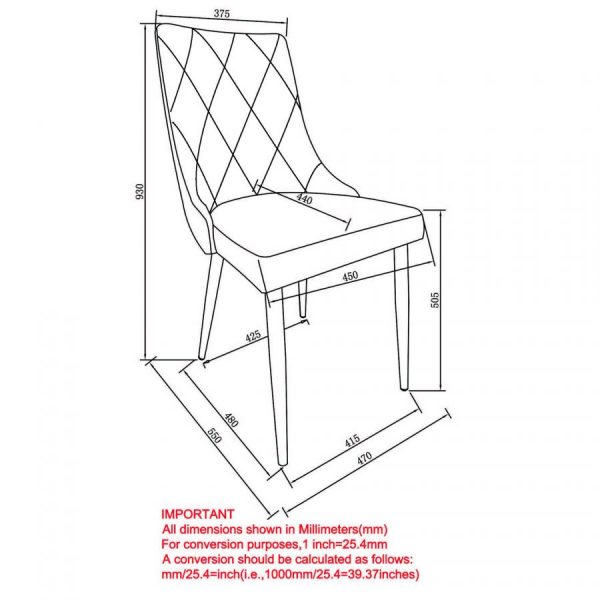 375

930

440

450

505

425

480

550

415

470

IMPORTANT
All dimensions shown in Millimeters(mm)
For conversion purposes,1 inch=25.4mm
A conversion should be calculated as follows:
mm/25.4=inch(i.e.,1000mm/25.4=39.37inches)